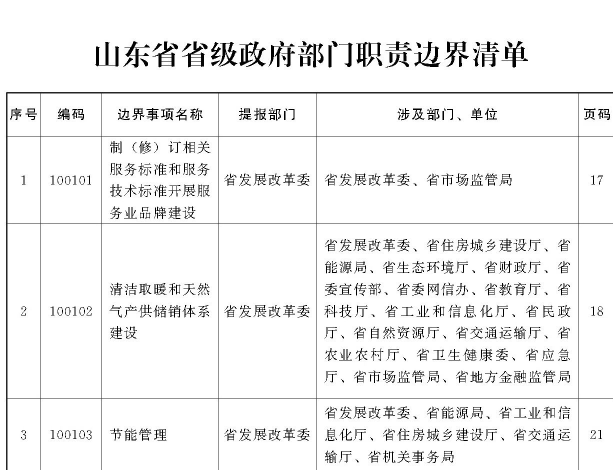 山东省省级政府部门职责边界清单

| 序号 | 编码 | 边界事项名称 | 提报部门 | 涉及部门、单位 | 页码 |
|---|---|---|---|---|---|
| 1 | 100101 | 制（修）订相关服务标准和服务技术标准开展服务业品牌建设 | 省发展改革委 | 省发展改革委、省市场监管局 | 17 |
| 2 | 100102 | 清洁取暖和天然气产供储销体系建设 | 省发展改革委 | 省发展改革委、省住房城乡建设厅、省能源局、省生态环境厅、省财政厅、省委宣传部、省委网信办、省教育厅、省科技厅、省工业和信息化厅、省民政厅、省自然资源厅、省交通运输厅、省农业农村厅、省卫生健康委、省应急厅、省市场监管局、省地方金融监管局 | 18 |
| 3 | 100103 | 节能管理 | 省发展改革委 | 省发展改革委、省能源局、省工业和信息化厅、省住房城乡建设厅、省交通运输厅、省机关事务局 | 21 |